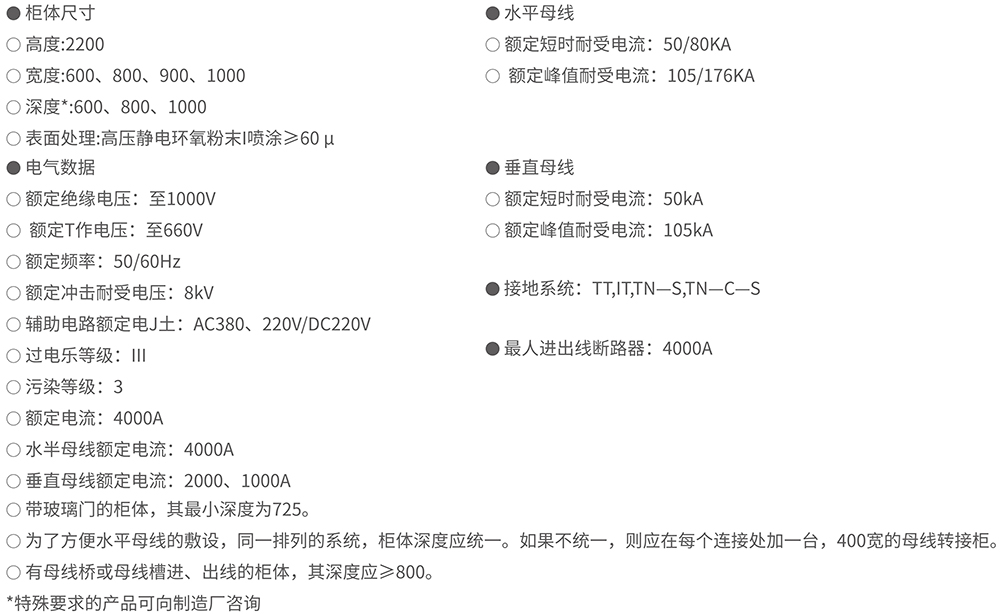 ● 柜体尺寸
○ 高度:2200
○ 宽度:600、800、900、1000
○ 深度*:600、800、1000
○ 表面处理:高压静电环氧粉末I喷涂≥60 μ
● 电气数据
○ 额定绝缘电压：至1000V
○ 额定T作电压：至660V
○ 额定频率：50/60Hz
○ 额定冲击耐受电压：8kV
○ 辅助电路额定电J土：AC380、220V/DC220V
○ 过电乐等级：III
○ 污染等级：3
○ 额定电流：4000A
○ 水半母线额定电流：4000A
○ 垂直母线额定电流：2000、1000A
○ 带玻璃门的柜体，其最小深度为725。
○ 为了方便水平母线的敷设，同一排列的系统，柜体深度应统一。如果不统一，则应在每个连接处加一台，400宽的母线转接柜。
○ 有母线桥或母线槽进、出线的柜体，其深度应≥800。
*特殊要求的产品可向制造厂咨询

● 水平母线
○ 额定短时耐受电流：50/80KA
○ 额定峰值耐受电流：105/176KA

● 垂直母线
○ 额定短时耐受电流：50kA
○ 额定峰值耐受电流：105kA

● 接地系统：TT,IT,TN—S,TN—C—S

● 最人进出线断路器：4000A